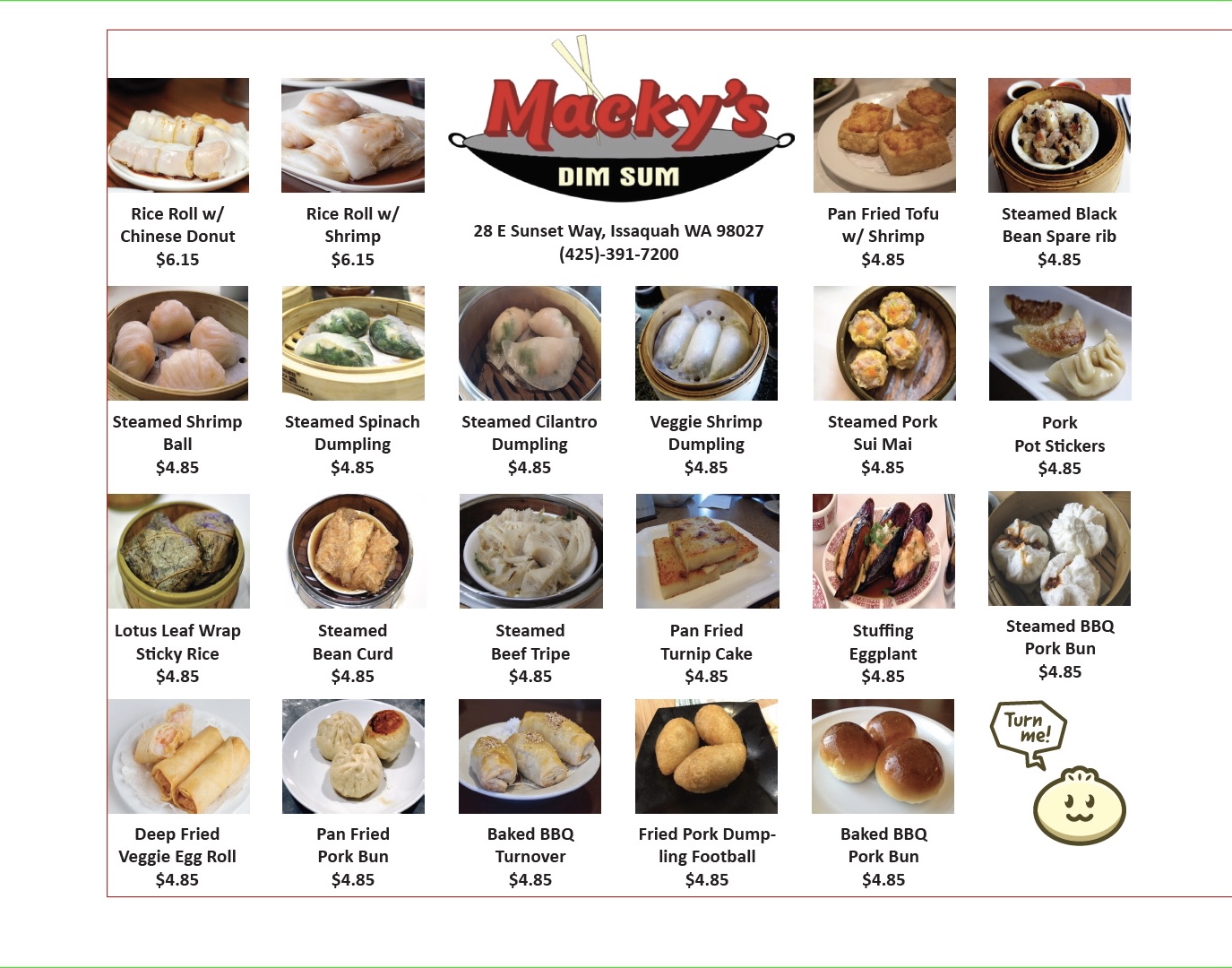 Rice Roll w/
Chinese Donut
$6.15

Rice Roll w/
Shrimp
$6.15

Macky's
DIM SUM

28 E Sunset Way, Issaquah WA 98027
(425)-391-7200

Pan Fried Tofu
w/ Shrimp
$4.85

Steamed Black
Bean Spare rib
$4.85

Steamed Shrimp
Ball
$4.85

Steamed Spinach
Dumpling
$4.85

Steamed Cilantro
Dumpling
$4.85

Veggie Shrimp
Dumpling
$4.85

Steamed Pork
Sui Mai
$4.85

Pork
Pot Stickers
$4.85

Lotus Leaf Wrap
Sticky Rice
$4.85

Steamed
Bean Curd
$4.85

Steamed
Beef Tripe
$4.85

Pan Fried
Turnip Cake
$4.85

Stuffing
Eggplant
$4.85

Steamed BBQ
Pork Bun
$4.85

Deep Fried
Veggie Egg Roll
$4.85

Pan Fried
Pork Bun
$4.85

Baked BBQ
Turnover
$4.85

Fried Pork Dumpling Football
$4.85

Baked BBQ
Pork Bun
$4.85

Turn
me!